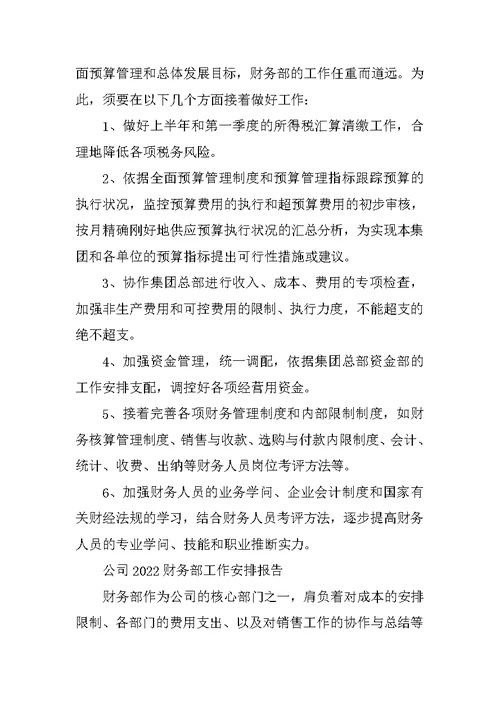 面预算管理和总体发展目标，财务部的工作任重而道远。为此，须要在以下几个方面接着做好工作：

1、做好上半年和第一季度的所得税汇算清缴工作，合理地降低各项税务风险。

2、依据全面预算管理制度和预算管理指标跟踪预算的执行状况，监控预算费用的执行和超预算费用的初步审核，按月精确刚好地供应预算执行状况的汇总分析，为实现本集团和各单位的预算指标提出可行性措施或建议。

3、协作集团总部进行收入、成本、费用的专项检查，加强非生产费用和可控费用的限制、执行力度，不能超支的绝不超支。

4、加强资金管理，统一调配，依据集团总部资金部的工作安排支配，调控好各项经营用资金。

5、接着完善各项财务管理制度和内部限制制度，如财务核算管理制度、销售与收款、选购与付款内限制度、会计、统计、收费、出纳等财务人员岗位考评方法等。

6、加强财务人员的业务学问、企业会计制度和国家有关财经法规的学习，结合财务人员考评方法，逐步提高财务人员的专业学问、技能和职业推断实力。

公司 2022 财务部工作安排报告

财务部作为公司的核心部门之一，肩负着对成本的安排限制、各部门的费用支出、以及对销售工作的协作与总结等